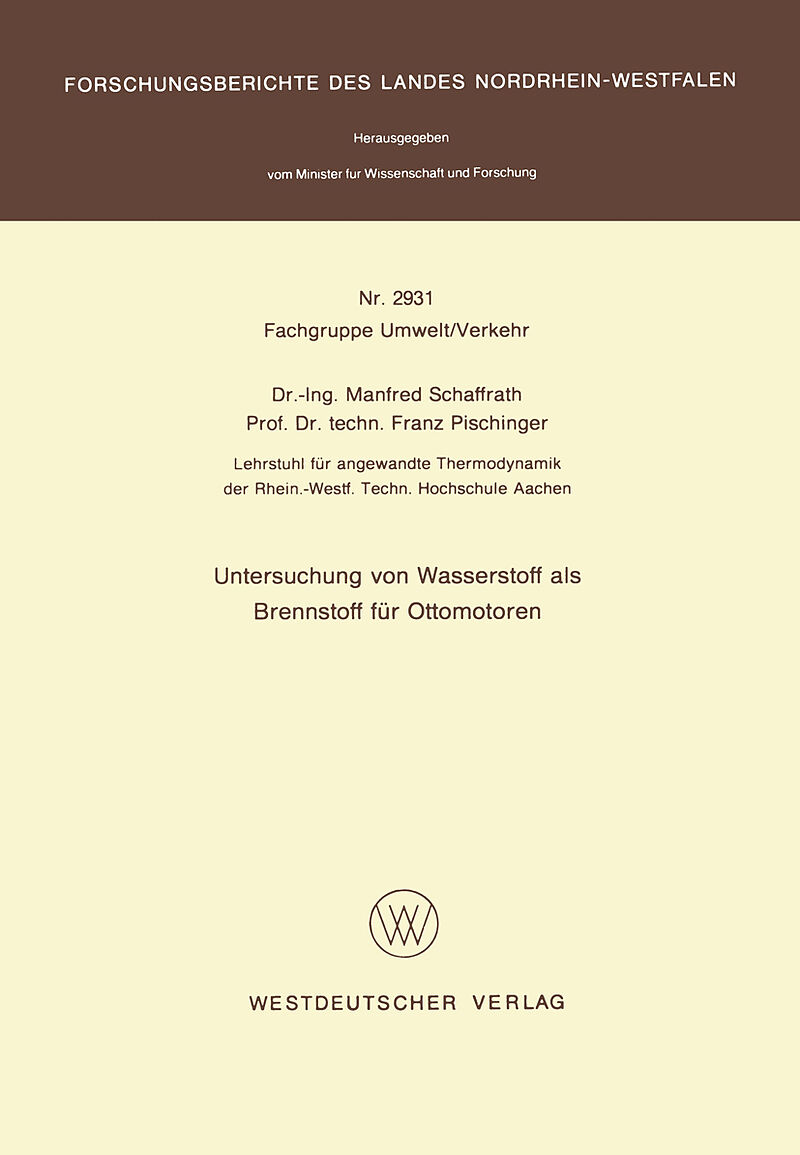 FORSCHUNGSBERICHTE DES LANDES NORDRHEIN-WESTFALEN

Herausgegeben

vom Minister fur Wissenschaft und Forschung

Nr. 2931
Fachgruppe Umwelt/Verkehr

Dr.-Ing. Manfred Schaffrath
Prof. Dr. techn. Franz Pischinger

Lehrstuhl für angewandte Thermodynamik
der Rhein.-Westf. Techn. Hochschule Aachen

Untersuchung von Wasserstoff als
Brennstoff für Ottomotoren

WESTDEUTSCHER VERLAG